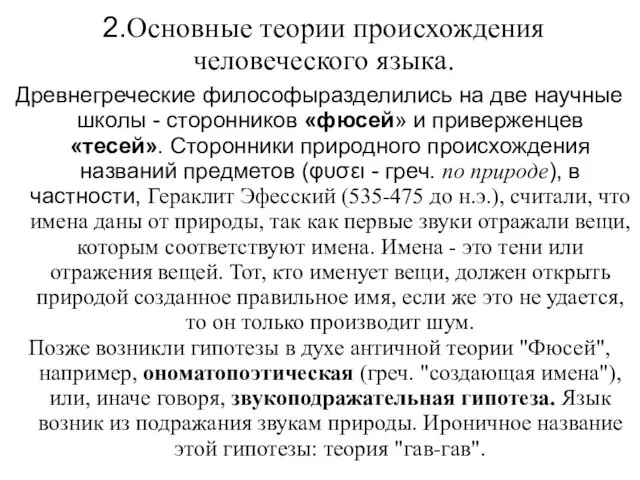 2.Основные теории происхождения человеческого языка.

Древнегреческие философыразделились на две научные школы - сторонников «фюсей» и приверженцев «тесей». Сторонники природного происхождения названий предметов (φυσει - греч. по природе), в частности, Гераклит Эфесский (535-475 до н.э.), считали, что имена даны от природы, так как первые звуки отражали вещи, которым соответствуют имена. Имена - это тени или отражения вещей. Тот, кто именует вещи, должен открыть природой созданное правильное имя, если же это не удается, то он только производит шум.

Позже возникли гипотезы в духе античной теории "Фюсей", например, ономатопоэтическая (греч. "создающая имена"), или, иначе говоря, звукоподражательная гипотеза. Язык возник из подражания звукам природы. Ироничное название этой гипотезы: теория "гав-гав".